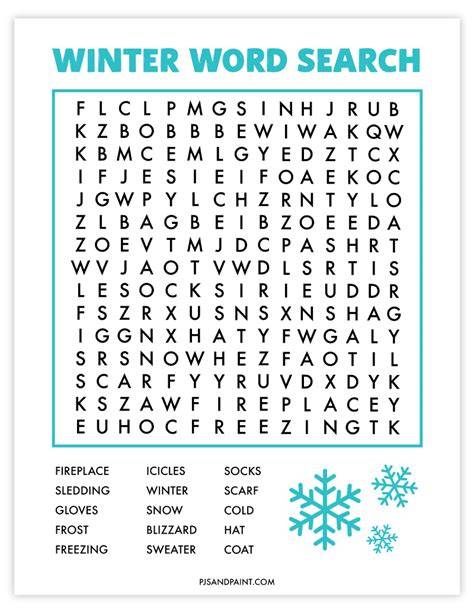 WINTER WORD SEARCH

F L C L P M G S I N H J R U B
K Z B O B B B E W I W A K Q W
K B M C E M L G Y E D Z T C X
I F J E S I E I F O A E K O C
J G W P Y L C H Z R N T Y L O
Z L B A G B E I B Z O E E D A
Z O E V T M J D C P A S H R T
W V J A O T V W D L S R T I S
L E S O C K S I R I E U D D R
F S Z R X U S N S X N S H A G
I G G N X H A T Y F W G A L Y
S R S N O W H E Z F A O T I L
S C A R F Y Y R U V D X D Y K
K S Z A W F I R E P L A C E Y
E U H O C F R E E Z I N G T K

FIREPLACE
SLEDDING
GLOVES
FROST
FREEZING

ICICLES
WINTER
SNOW
BLIZZARD
SWEATER

SOCKS
SCARF
COLD
HAT
COAT

PJSANDPAINT.COM